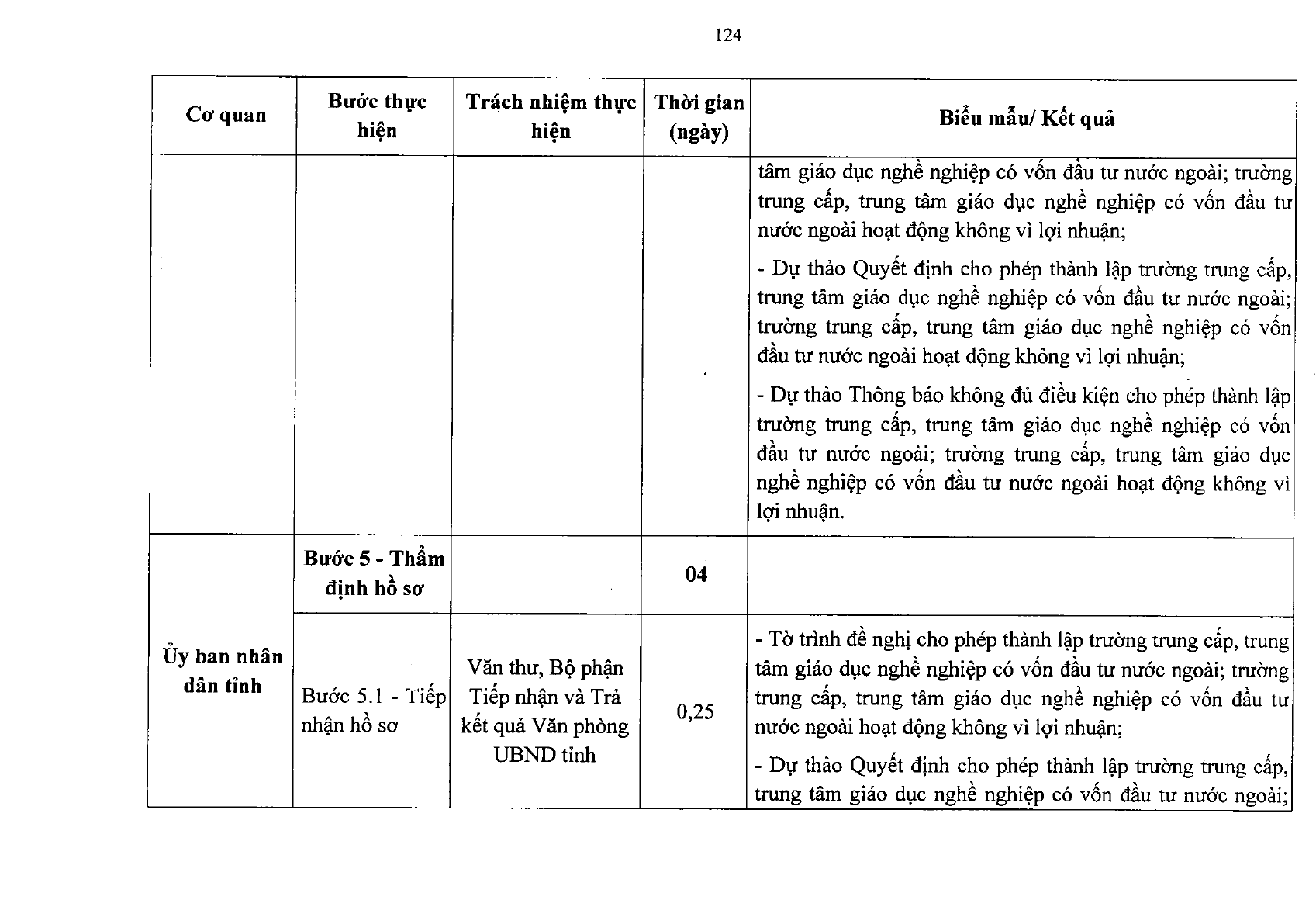 124

| Cơ quan | Bước thực hiện | Trách nhiệm thực hiện | Thời gian (ngày) | Biểu mẫu/ Kết quả |
|---|---|---|---|---|
|  |  |  |  | tâm giáo dục nghề nghiệp có vốn đầu tư nước ngoài; trường trung cấp, trung tâm giáo dục nghề nghiệp có vốn đầu tư nước ngoài hoạt động không vì lợi nhuận; - Dự thảo Quyết định cho phép thành lập trường trung cấp, trung tâm giáo dục nghề nghiệp có vốn đầu tư nước ngoài; trường trung cấp, trung tâm giáo dục nghề nghiệp có vốn đầu tư nước ngoài hoạt động không vì lợi nhuận; - Dự thảo Thông báo không đủ điều kiện cho phép thành lập trường trung cấp, trung tâm giáo dục nghề nghiệp có vốn đầu tư nước ngoài; trường trung cấp, trung tâm giáo dục nghề nghiệp có vốn đầu tư nước ngoài hoạt động không vì lợi nhuận. |
| Ủy ban nhân dân tỉnh | Bước 5 - Thẩm định hồ sơ |  | 04 |  |
|  | Bước 5.1 - Tiếp nhận hồ sơ | Văn thư, Bộ phận Tiếp nhận và Trả kết quả Văn phòng UBND tỉnh | 0,25 | - Tờ trình đề nghị cho phép thành lập trường trung cấp, trung tâm giáo dục nghề nghiệp có vốn đầu tư nước ngoài; trường trung cấp, trung tâm giáo dục nghề nghiệp có vốn đầu tư nước ngoài hoạt động không vì lợi nhuận; - Dự thảo Quyết định cho phép thành lập trường trung cấp, trung tâm giáo dục nghề nghiệp có vốn đầu tư nước ngoài; |